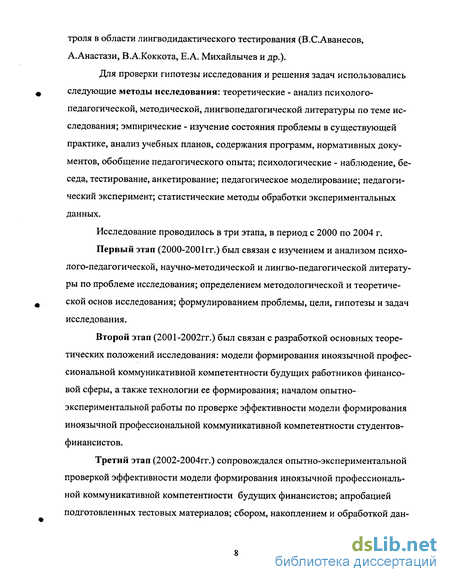 троля в области лингводидактического тестирования (В.С.Аванесов, А.Анастази, В.А.Коккота, Е.А. Михайлычев и др.).

Для проверки гипотезы исследования и решения задач использовались следующие методы исследования: теоретические - анализ психолого-педагогической, методической, лингвопедагогической литературы по теме исследования; эмпирические - изучение состояния проблемы в существующей практике, анализ учебных планов, содержания программ, нормативных документов, обобщение педагогического опыта; психологические - наблюдение, беседа, тестирование, анкетирование; педагогическое моделирование; педагогический эксперимент; статистические методы обработки экспериментальных данных.

Исследование проводилось в три этапа, в период с 2000 по 2004 г.

Первый этап (2000-2001гг.) был связан с изучением и анализом психолого-педагогической, научно-методической и лингво-педагогической литературы по проблеме исследования; определением методологической и теоретической основ исследования; формулированием проблемы, цели, гипотезы и задач исследования.

Второй этап (2001-2002гг.) был связан с разработкой основных теоретических положений исследования: модели формирования иноязычной профессиональной коммуникативной компетентности будущих работников финансовой сферы, а также технологии ее формирования; началом опытно-экспериментальной работы по проверке эффективности модели формирования иноязычной профессиональной коммуникативной компетентности студентов-финансистов.

Третий этап (2002-2004гг.) сопровождался опытно-экспериментальной проверкой эффективности модели формирования иноязычной профессиональной коммуникативной компетентности будущих финансистов; апробацией подготовленных тестовых материалов; сбором, накоплением и обработкой дан-

8

dsLib.net
библиотека диссертаций